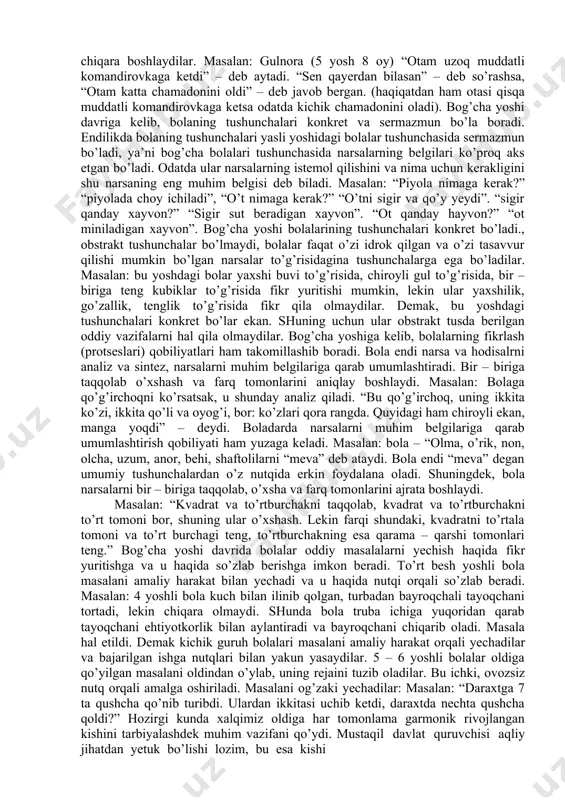 chiqara boshlaydilar. Masalan: Gulnora (5 yosh 8 oy) “Otam uzoq muddatli komandirovkaga ketdi” – deb aytadi. “Sen qayerdan bilasan” – deb so’rashsa, “Otam katta chamadonini oldi” – deb javob bergan. (haqiqatdan ham otasi qisqa muddatli komandirovkaga ketsa odatda kichik chamadonini oladi). Bog’cha yoshi davriga kelib, bolaning tushunchalari konkret va sermazmun bo’la boradi. Endilikda bolaning tushunchalari yasli yoshidagi bolalar tushunchasida sermazmun bo’ladi, ya’ni bog’cha bolalari tushunchasida narsalarning belgilari ko’proq aks etgan bo’ladi. Odatda ular narsalarning istemol qilishini va nima uchun kerakligini shu narsaning eng muhim belgisi deb biladi. Masalan: “Piyola nimaga kerak?” “piyolada choy ichiladi”, “O’t nimaga kerak?” “O’tni sigir va qo’y yeydi”. “sigir qanday xayvon?” “Sigir sut beradigan xayvon”. “Ot qanday hayvon?” “ot miniladigan xayvon”. Bog’cha yoshi bolalarining tushunchalari konkret bo’ladi., obstrakt tushunchalar bo’lmaydi, bolalar faqat o’zi idrok qilgan va o’zi tasavvur qilishi mumkin bo’lgan narsalar to’g’risidagina tushunchalarga ega bo’ladilar. Masalan: bu yoshdagi bolar yaxshi buvi to’g’risida, chiroyli gul to’g’risida, bir – biriga teng kubiklar to’g’risida fikr yuritishi mumkin, lekin ular yaxshilik, go’zallik, tenglik to’g’risida fikr qila olmaydilar. Demak, bu yoshdagi tushunchalari konkret bo’lar ekan. SHuning uchun ular obstrakt tusda berilgan oddiy vazifalarni hal qila olmaydilar. Bog’cha yoshiga kelib, bolalarning fikrlash (protseslari) qobiliyatlari ham takomillashib boradi. Bola endi narsa va hodisalrni analiz va sintez, narsalarni muhim belgilariga qarab umumlashtiradi. Bir – biriga taqqolab o’xshash va farq tomonlarini aniqlay boshlaydi. Masalan: Bolaga qo’g’irchoqni ko’rsatsak, u shunday analiz qiladi. “Bu qo’g’irchoq, uning ikkita ko’zi, ikkita qo’li va oyog’i, bor: ko’zlari qora rangda. Quyidagi ham chiroyli ekan, manga yoqdi” – deydi. Boladarda narsalarni muhim belgilariga qarab umumlashtirish qobiliyati ham yuzaga keladi. Masalan: bola – “Olma, o’rik, non, olcha, uzum, anor, behi, shaftolilarni “meva” deb ataydi. Bola endi “meva” degan umumiy tushunchalardan o’z nutqida erkin foydalana oladi. Shuningdek, bola narsalarni bir – biriga taqqolab, o’xsha va farq tomonlarini ajrata boshlaydi.

Masalan: “Kvadrat va to’rtburchakni taqqolab, kvadrat va to’rtburchakni to’rt tomoni bor, shuning ular o’xshash. Lekin farqi shundaki, kvadratni to’rtala tomoni va to’rt burchagi teng, to’rtburchakning esa qarama – qarshi tomonlari teng.” Bog’cha yoshi davrida bolalar oddiy masalalarni yechish haqida fikr yuritishga va u haqida so’zlab berishga imkon beradi. To’rt besh yoshli bola masalani amaliy harakat bilan yechadi va u haqida nutqi orqali so’zlab beradi. Masalan: 4 yoshli bola kuch bilan ilinib qolgan, turbadan bayroqchali tayoqchani tortadi, lekin chiqara olmaydi. SHunda bola truba ichiga yuqoridan qarab tayoqchani ehtiyotkorlik bilan aylantiradi va bayroqchani chiqarib oladi. Masala hal etildi. Demak kichik guruh bolalari masalani amaliy harakat orqali yechadilar va bajarilgan ishga nutqlari bilan yakun yasaydilar. 5 – 6 yoshli bolalar oldiga qo’yilgan masalani oldindan o’ylab, uning rejaini tuzib oladilar. Bu ichki, ovozsiz nutq orqali amalga oshiriladi. Masalani og’zaki yechadilar: Masalan: “Daraxtga 7 ta qushcha qo’nib turibdi. Ulardan ikkitasi uchib ketdi, daraxtda nechta qushcha qoldi?” Hozirgi kunda xalqimiz oldiga har tomonlama garmonik rivojlangan kishini tarbiyalashdek muhim vazifani qo’ydi. Mustaqil davlat quruvchisi aqliy jihatdan yetuk bo’lishi lozim, bu esa kishi